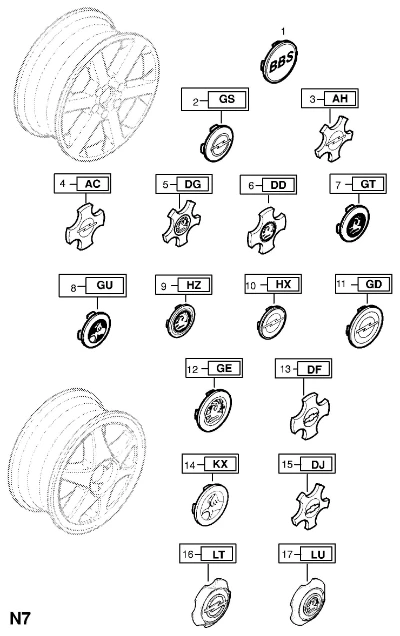 1
BBS
2 GS
3 AH
4 AC
5 DG
6 DD
7 GT
8 GU
9 HZ
10 HX
11 GD
12 GE
13 DF
14 KX
15 DJ
16 LT
17 LU
N7